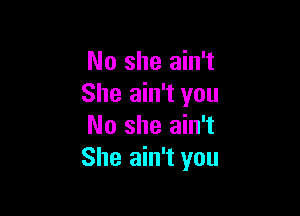 No she ain't
She ain't you
No she ain't
She ain't you